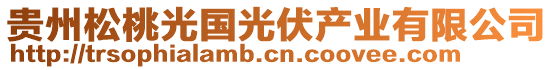 贵州松桃光国光伏产业有限公司
http://trsophialamb.cn.coovee.com